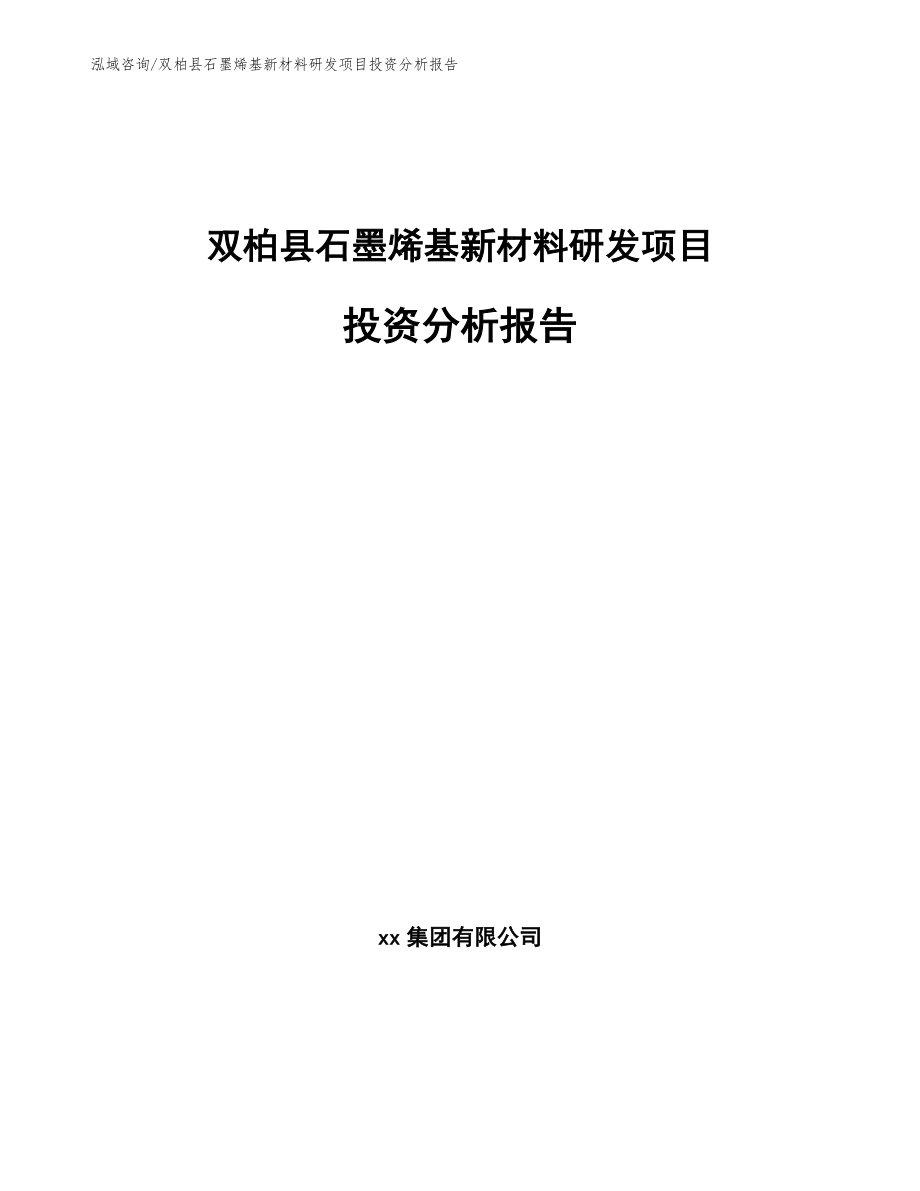 泓域咨询/双柏县石墨烯基新材料研发项目投资分析报告

双柏县石墨烯基新材料研发项目

投资分析报告

xx集团有限公司